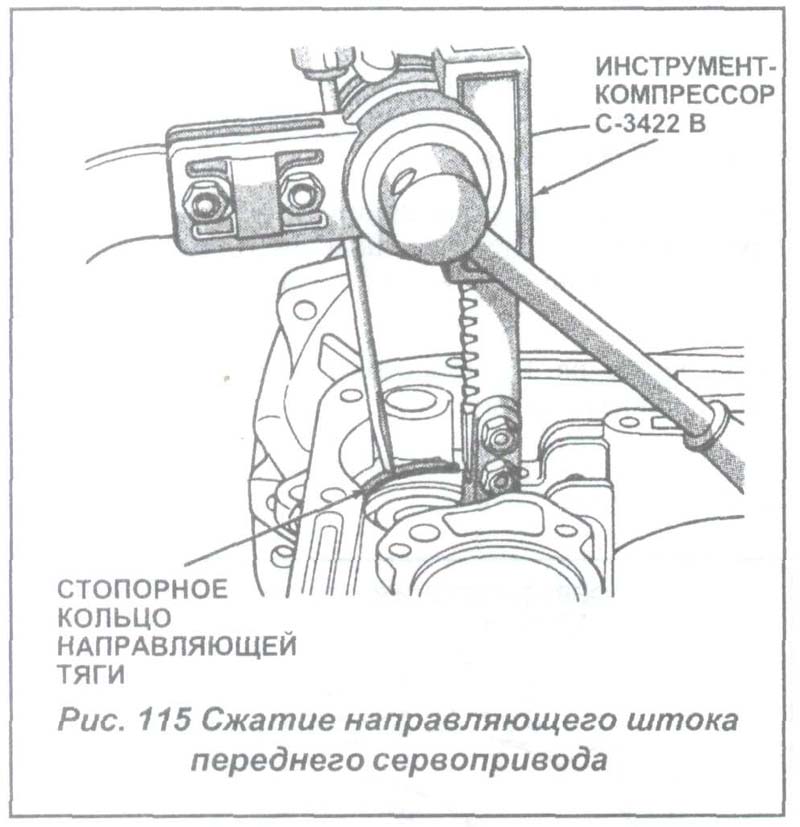 ИНСТРУМЕНТ-КОМПРЕССОР С-3422 В

СТОПОРНОЕ КОЛЬЦО НАПРАВЛЯЮЩЕЙ ТЯГИ

Рис. 115 Сжатие направляющего штока переднего сервопривода